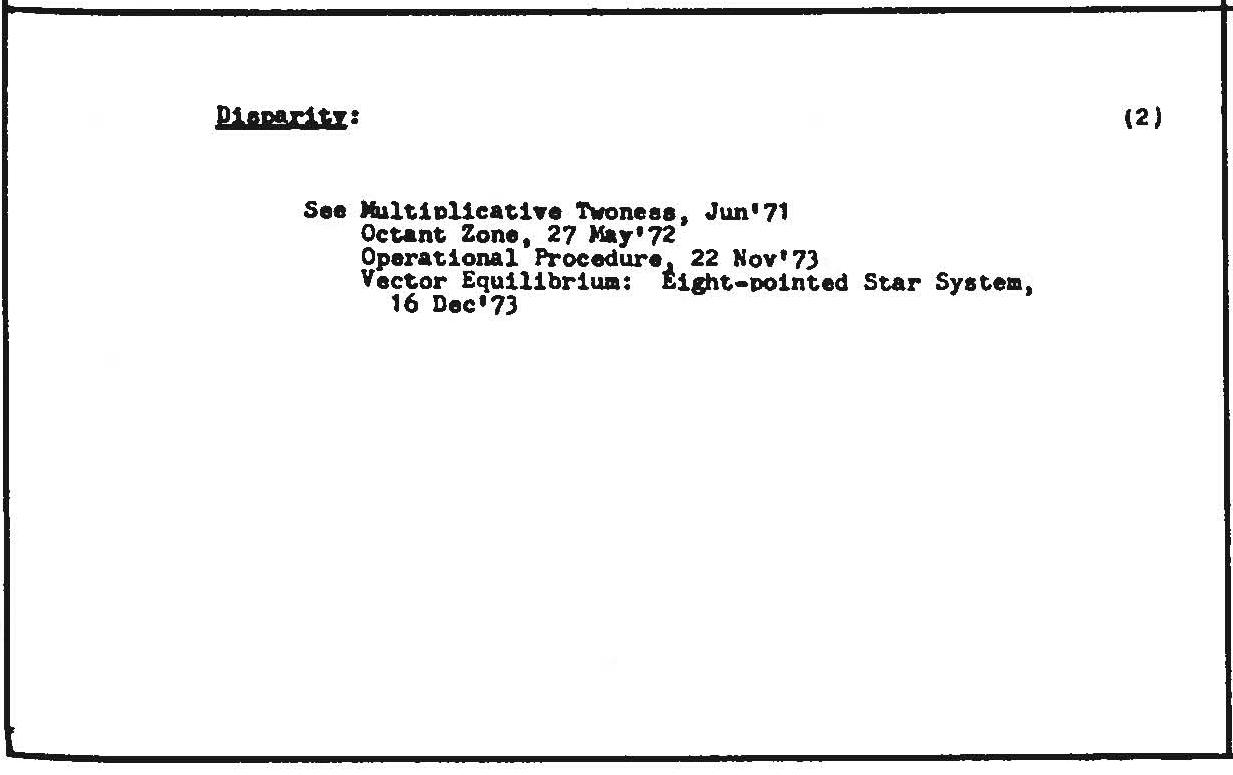 Disparity: (2)

See Multiplicative Twoness, Jun'71
Octant Zone, 27 May'72
Operational Procedure, 22 Nov'73
Vector Equilibrium: Eight-pointed Star System, 16 Dec'73